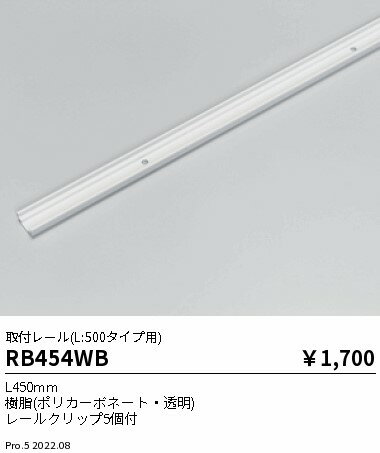 取付レール(L:500タイプ用)

RB454WB

￥1,700

L450mm
樹脂(ポリカーボネート・透明)
レールクリップ5個付

Pro.5 2022.08